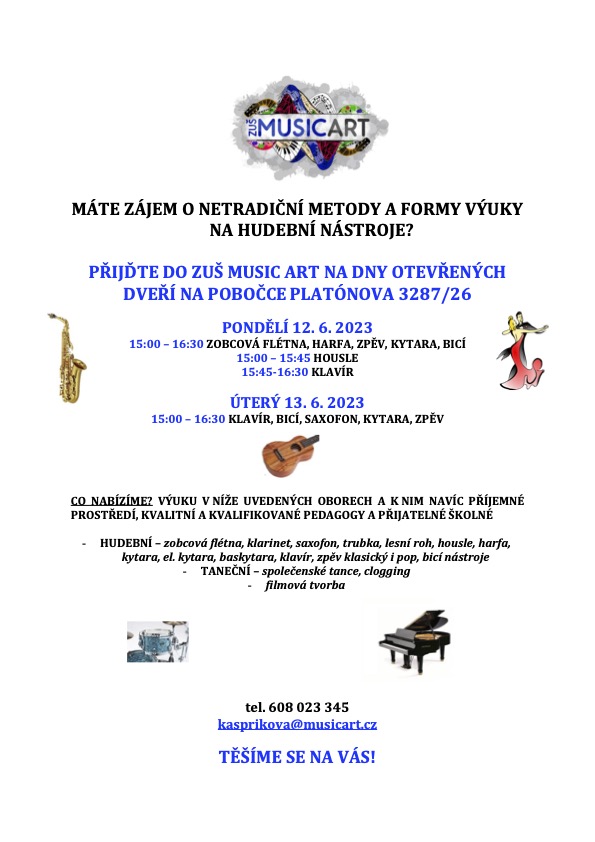 ZUŠ MUSICART

MÁTE ZÁJEM O NETRADIČNÍ METODY A FORMY VÝUKY NA HUDEBNÍ NÁSTROJE?

PŘIJĎTE DO ZUŠ MUSIC ART NA DNY OTEVŘENÝCH DVEŘÍ NA POBOČCE PLATÓNOVA 3287/26

PONDĚLÍ 12. 6. 2023
15:00 – 16:30 ZOBCOVÁ FLÉTNA, HARFA, ZPĚV, KYTARA, BICÍ
15:00 – 15:45 HOUSLE
15:45-16:30 KLAVÍR

ÚTERÝ 13. 6. 2023
15:00 – 16:30 KLAVÍR, BICÍ, SAXOFON, KYTARA, ZPĚV

CO NABÍZÍME? VÝUKU V NÍŽE UVEDENÝCH OBORECH A K NIM NAVÍC PŘÍJEMNÉ PROSTŘEDÍ, KVALITNÍ A KVALIFIKOVANÉ PEDAGOGY A PŘIJATELNÉ ŠKOLNÉ

- HUDEBNÍ – zobcová flétna, klarinet, saxofon, trubka, lesní roh, housle, harfa, kytara, el. kytara, baskytara, klavír, zpěv klasický i pop, bicí nástroje
- TANEČNÍ – společenské tance, clogging
- filmová tvorba

tel. 608 023 345
kasprikova@musicart.cz

TĚŠÍME SE NA VÁS!